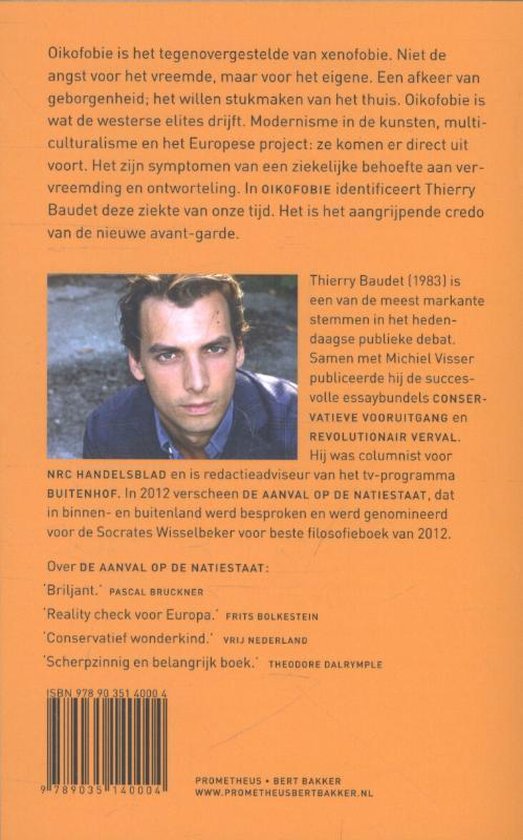 Oikofobie is het tegenovergestelde van xenofobie. Niet de angst voor het vreemde, maar voor het eigene. Een afkeer van geborgenheid; het willen stukmaken van het thuis. Oikofobie is wat de westerse elites drijft. Modernisme in de kunsten, multiculturalisme en het Europese project: ze komen er direct uit voort. Het zijn symptomen van een ziekelijke behoefte aan vervreemding en ontworteling. In OIKOFOBIE identificeert Thierry Baudet deze ziekte van onze tijd. Het is het aangrijpende credo van de nieuwe avant-garde.

Thierry Baudet (1983) is een van de meest markante stemmen in het hedendaagse publieke debat. Samen met Michiel Visser publiceerde hij de succesvolle essaybundels CONSERVATIEVE VOORUITGANG en REVOLUTIONAIR VERVAL. Hij was columnist voor NRC HANDELSBLAD en is redactieadviseur van het tv-programma BUITENHOF. In 2012 verscheen DE AANVAL OP DE NATIESTAAT, dat in binnen- en buitenland werd besproken en werd genomineerd voor de Socrates Wisselbeker voor beste filosofieboek van 2012.

Over DE AANVAL OP DE NATIESTAAT:
'Briljant.' PASCAL BRUCKNER
'Reality check voor Europa.' FRITS BOLKESTEIN
'Conservatief wonderkind.' VRIJ NEDERLAND
'Scherpzinnig en belangrijk boek.' THEODORE DALRYMPLE

ISBN 978 90 351 4000 4
9 789035 140004

PROMETHEUS • BERT BAKKER
WWW.PROMETHEUSBERTBAKKER.NL